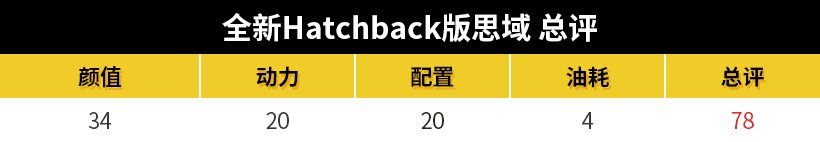 全新Hatchback版思域 总评

| 颜值 | 动力 | 配置 | 油耗 | 总评 |
|---|---|---|---|---|
| 34 | 20 | 20 | 4 | 78 |